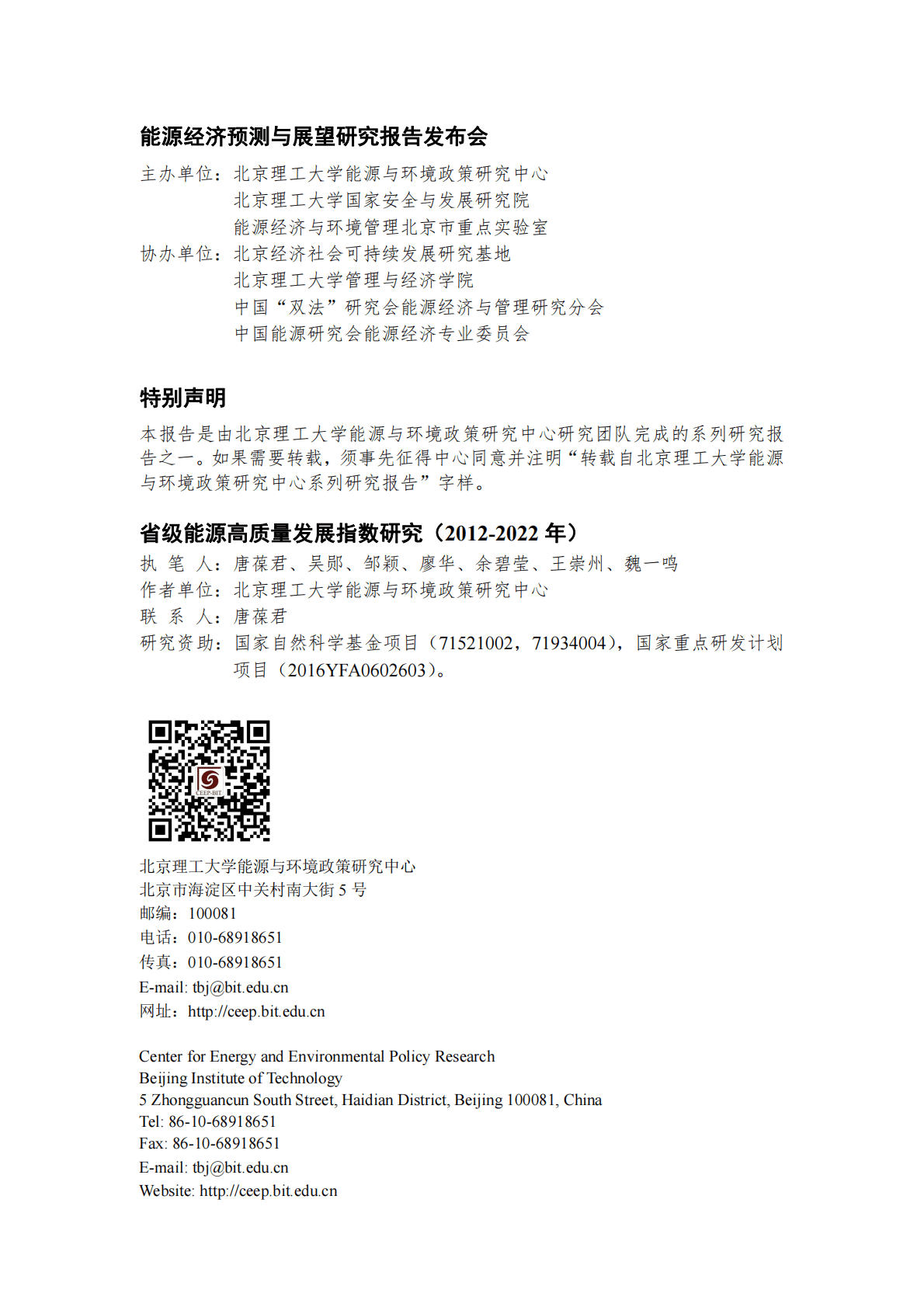 能源经济预测与展望研究报告发布会

主办单位：北京理工大学能源与环境政策研究中心
北京理工大学国家安全与发展研究院
能源经济与环境管理北京市重点实验室
协办单位：北京经济社会可持续发展研究基地
北京理工大学管理与经济学院
中国“双法”研究会能源经济与管理研究分会
中国能源研究会能源经济专业委员会

特别声明

本报告是由北京理工大学能源与环境政策研究中心研究团队完成的系列研究报告之一。如果需要转载，须事先征得中心同意并注明“转载自北京理工大学能源与环境政策研究中心系列研究报告”字样。

省级能源高质量发展指数研究（2012-2022 年）

执 笔 人：唐葆君、吴郧、邹颖、廖华、余碧莹、王崇州、魏一鸣
作者单位：北京理工大学能源与环境政策研究中心
联 系 人：唐葆君
研究资助：国家自然科学基金项目（71521002，71934004），国家重点研发计划项目（2016YFA0602603）。

CEEP-BIT

北京理工大学能源与环境政策研究中心
北京市海淀区中关村南大街 5 号
邮编：100081
电话：010-68918651
传真：010-68918651
E-mail: tbj@bit.edu.cn
网址：http://ceep.bit.edu.cn

Center for Energy and Environmental Policy Research
Beijing Institute of Technology
5 Zhongguancun South Street, Haidian District, Beijing 100081, China
Tel: 86-10-68918651
Fax: 86-10-68918651
E-mail: tbj@bit.edu.cn
Website: http://ceep.bit.edu.cn